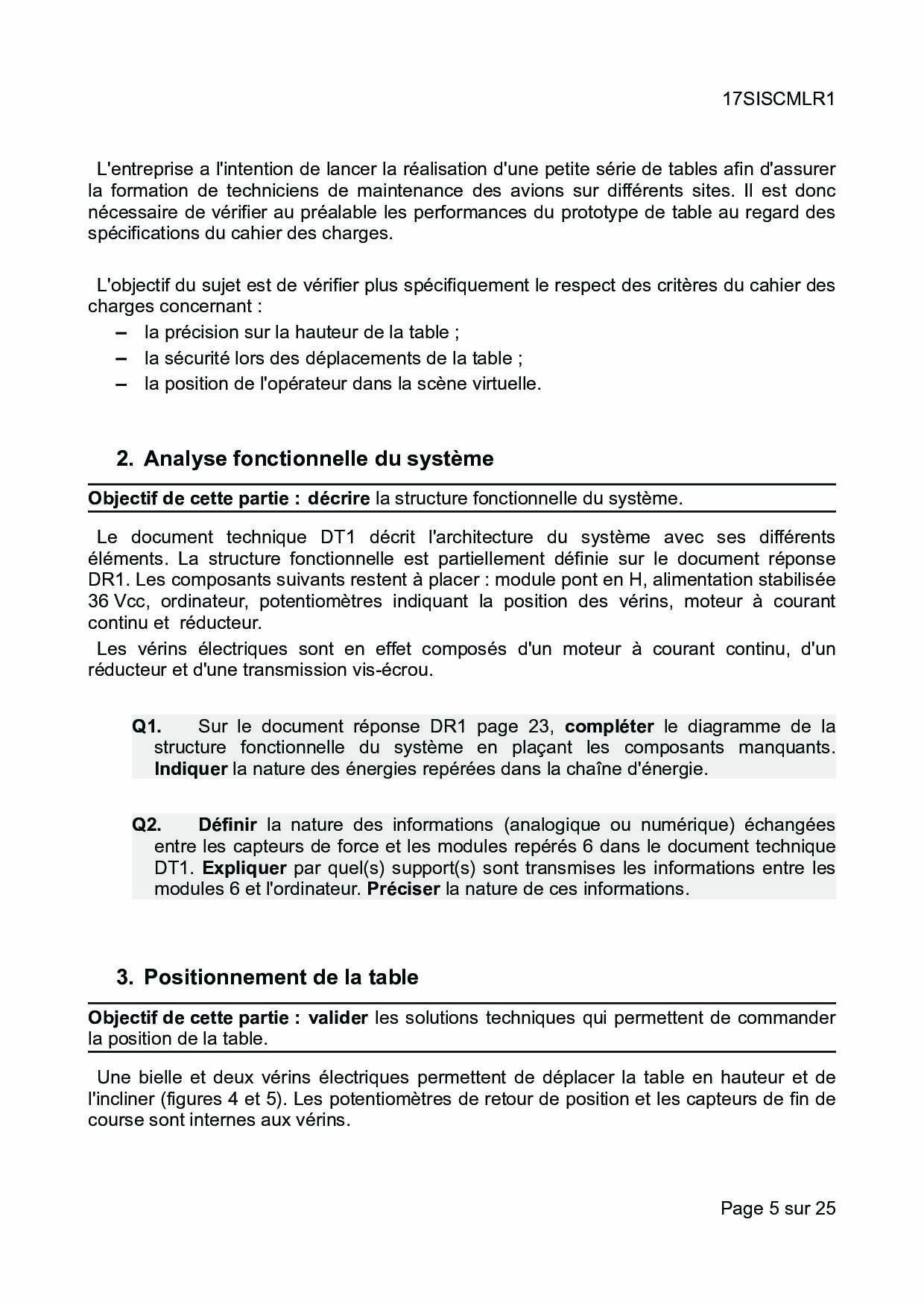 17SISCMLR1

L'entreprise a l'intention de lancer la réalisation d'une petite série de tables afin d'assurer la formation de techniciens de maintenance des avions sur différents sites. Il est donc nécessaire de vérifier au préalable les performances du prototype de table au regard des spécifications du cahier des charges.

L'objectif du sujet est de vérifier plus spécifiquement le respect des critères du cahier des charges concernant :
– la précision sur la hauteur de la table ;
– la sécurité lors des déplacements de la table ;
– la position de l'opérateur dans la scène virtuelle.

2. Analyse fonctionnelle du système

Objectif de cette partie : décrire la structure fonctionnelle du système.

Le document technique DT1 décrit l'architecture du système avec ses différents éléments. La structure fonctionnelle est partiellement définie sur le document réponse DR1. Les composants suivants restent à placer : module pont en H, alimentation stabilisée 36 Vcc, ordinateur, potentiomètres indiquant la position des vérins, moteur à courant continu et réducteur.

Les vérins électriques sont en effet composés d'un moteur à courant continu, d'un réducteur et d'une transmission vis-écrou.

Q1. Sur le document réponse DR1 page 23, compléter le diagramme de la structure fonctionnelle du système en plaçant les composants manquants. Indiquer la nature des énergies repérées dans la chaîne d'énergie.

Q2. Définir la nature des informations (analogique ou numérique) échangées entre les capteurs de force et les modules repérés 6 dans le document technique DT1. Expliquer par quel(s) support(s) sont transmises les informations entre les modules 6 et l'ordinateur. Préciser la nature de ces informations.

3. Positionnement de la table

Objectif de cette partie : valider les solutions techniques qui permettent de commander la position de la table.

Une bielle et deux vérins électriques permettent de déplacer la table en hauteur et de l'incliner (figures 4 et 5). Les potentiomètres de retour de position et les capteurs de fin de course sont internes aux vérins.

Page 5 sur 25